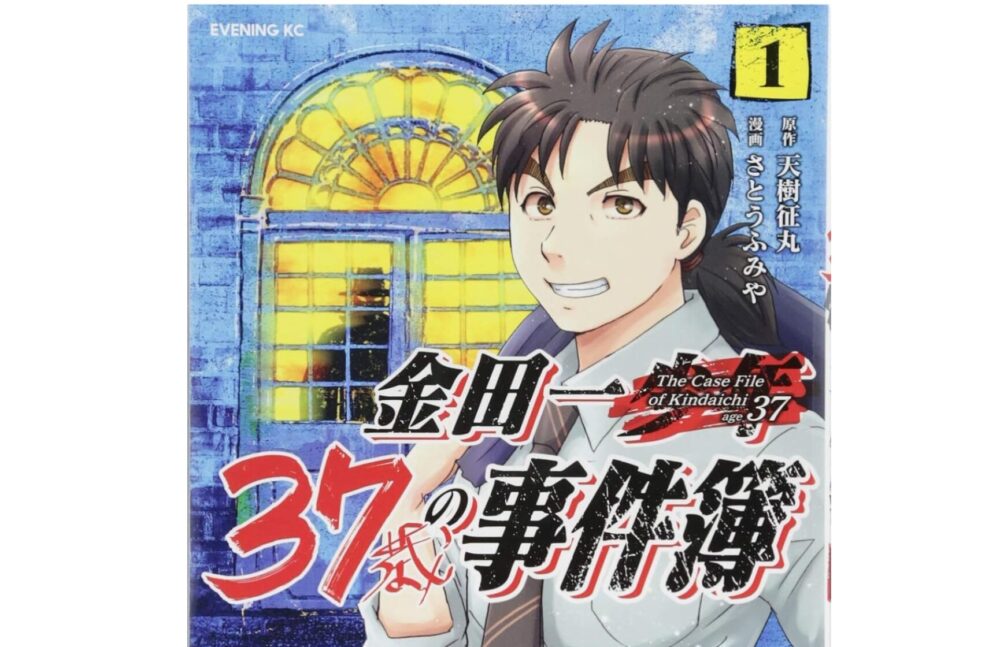 EVENING KC

1

原作 天樹征丸
漫画 さとうふみや

金田一少年

The Case File of Kindaichi age 37

37歳の事件簿